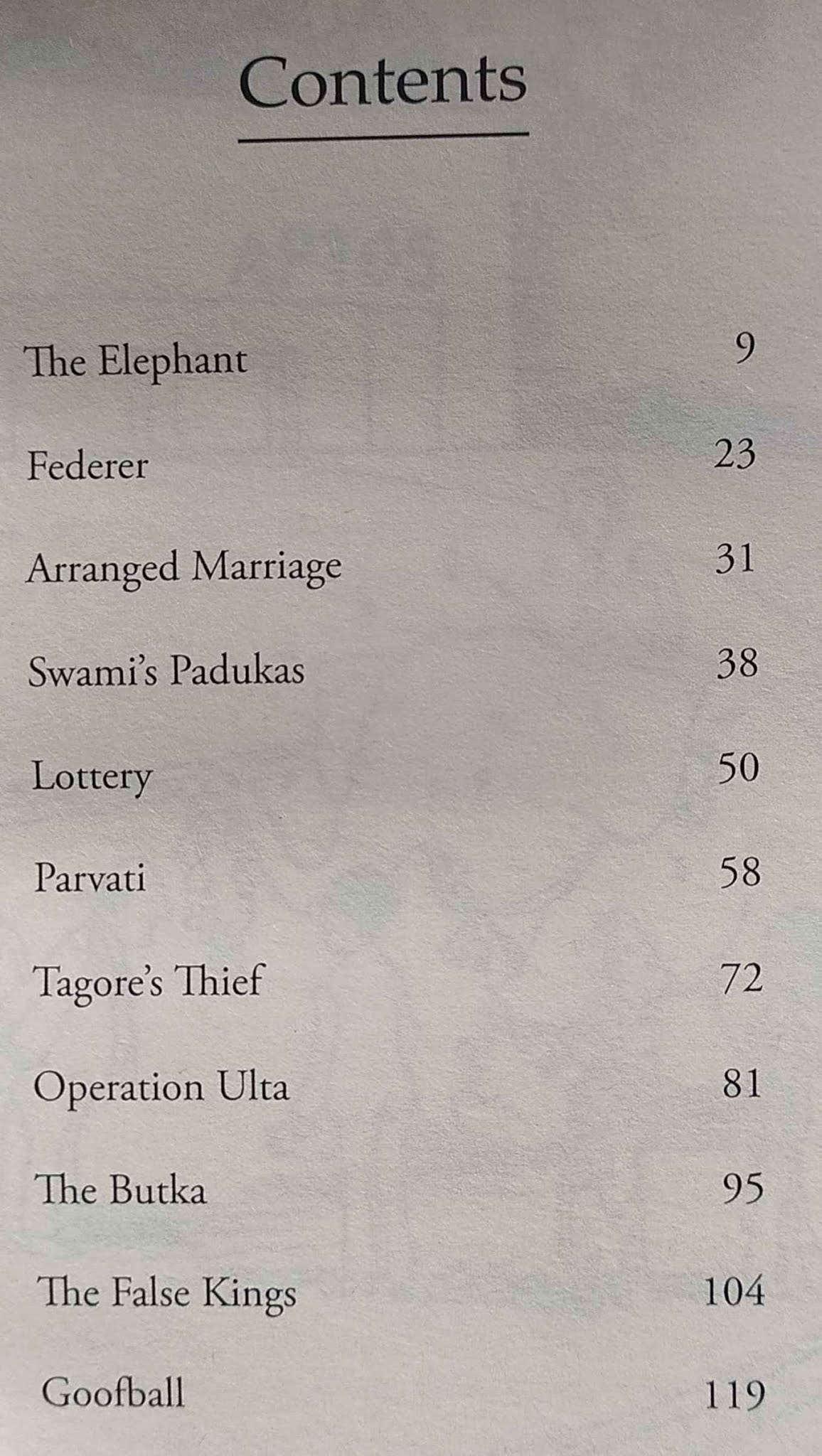 Contents

The Elephant 9

Federer 23

Arranged Marriage 31

Swami's Padukas 38

Lottery 50

Parvati 58

Tagore's Thief 72

Operation Ulta 81

The Butka 95

The False Kings 104

Goofball 119